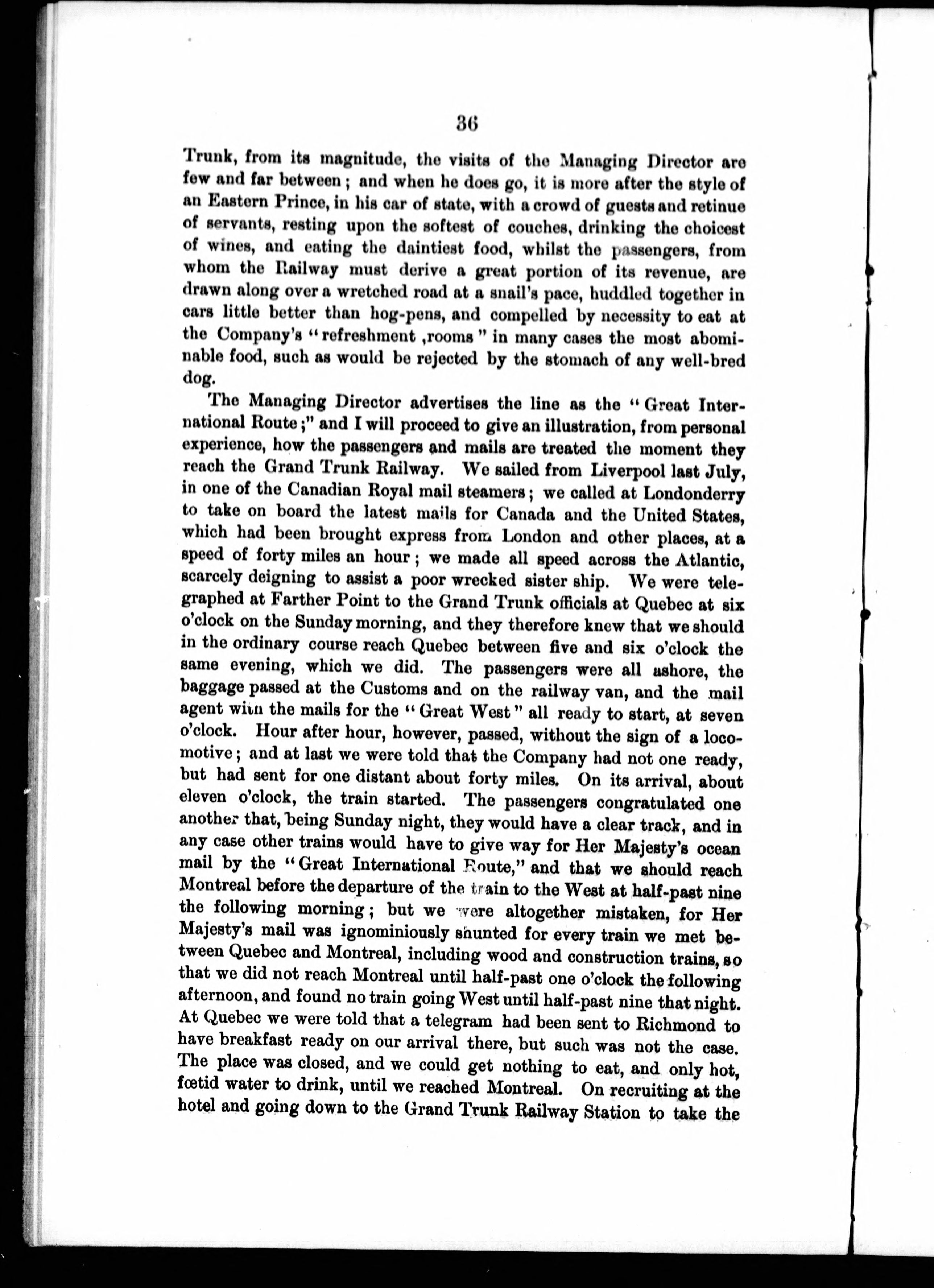 36

Trunk, from its magnitude, the visits of the Managing Director are few and far between; and when he does go, it is more after the style of an Eastern Prince, in his car of state, with a crowd of guests and retinue of servants, resting upon the softest of couches, drinking the choicest of wines, and eating the daintiest food, whilst the passengers, from whom the Railway must derive a great portion of its revenue, are drawn along over a wretched road at a snail's pace, huddled together in cars little better than hog-pens, and compelled by necessity to eat at the Company's "refreshment ,rooms" in many cases the most abominable food, such as would be rejected by the stomach of any well-bred dog.

The Managing Director advertises the line as the "Great International Route;" and I will proceed to give an illustration, from personal experience, how the passengers and mails are treated the moment they reach the Grand Trunk Railway. We sailed from Liverpool last July, in one of the Canadian Royal mail steamers; we called at Londonderry to take on board the latest mails for Canada and the United States, which had been brought express from London and other places, at a speed of forty miles an hour; we made all speed across the Atlantic, scarcely deigning to assist a poor wrecked sister ship. We were telegraphed at Farther Point to the Grand Trunk officials at Quebec at six o'clock on the Sunday morning, and they therefore knew that we should in the ordinary course reach Quebec between five and six o'clock the same evening, which we did. The passengers were all ashore, the baggage passed at the Customs and on the railway van, and the mail agent with the mails for the "Great West" all ready to start, at seven o'clock. Hour after hour, however, passed, without the sign of a locomotive; and at last we were told that the Company had not one ready, but had sent for one distant about forty miles. On its arrival, about eleven o'clock, the train started. The passengers congratulated one another that, being Sunday night, they would have a clear track, and in any case other trains would have to give way for Her Majesty's ocean mail by the "Great International Route," and that we should reach Montreal before the departure of the train to the West at half-past nine the following morning; but we were altogether mistaken, for Her Majesty's mail was ignominiously shunted for every train we met between Quebec and Montreal, including wood and construction trains, so that we did not reach Montreal until half-past one o'clock the following afternoon, and found no train going West until half-past nine that night. At Quebec we were told that a telegram had been sent to Richmond to have breakfast ready on our arrival there, but such was not the case. The place was closed, and we could get nothing to eat, and only hot, fœtid water to drink, until we reached Montreal. On recruiting at the hotel and going down to the Grand Trunk Railway Station to take the